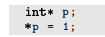 int* p;
*p = 1;